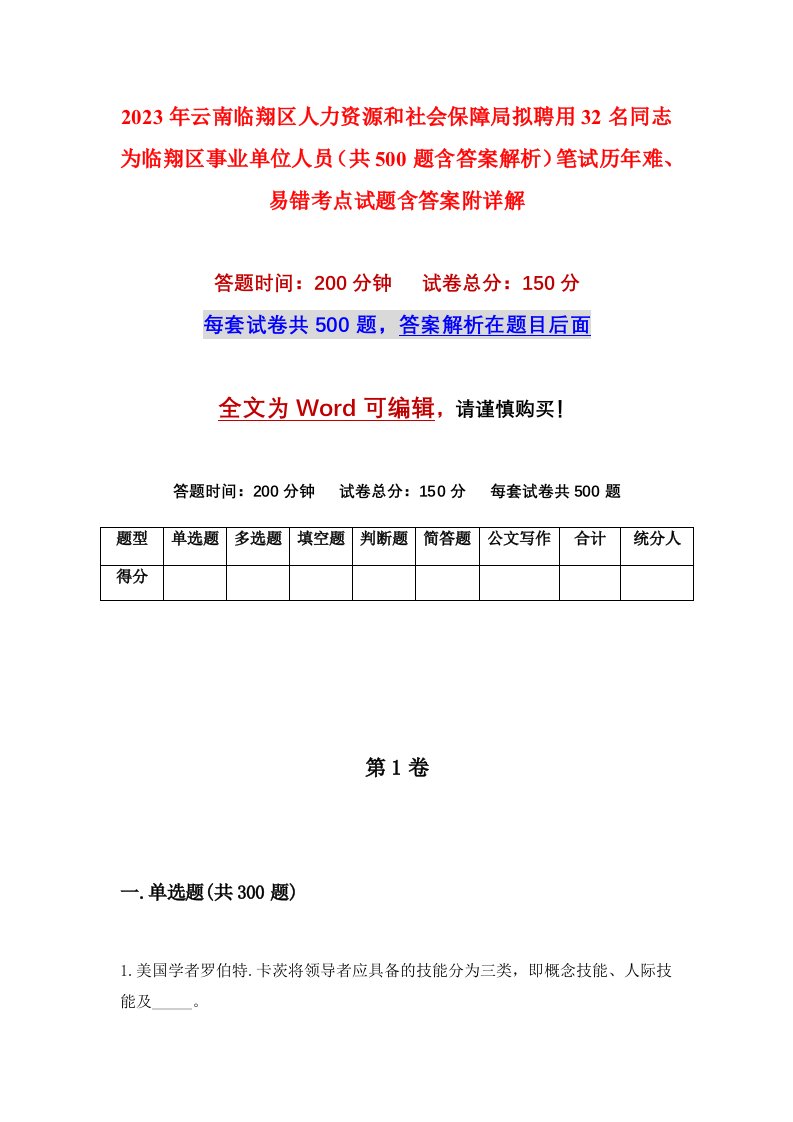 2023年云南临翔区人力资源和社会保障局拟聘用32名同志为临翔区事业单位人员（共500题含答案解析）笔试历年难、易错考点试题含答案附详解

答题时间：200分钟　试卷总分：150分

每套试卷共500题，答案解析在题目后面

全文为Word可编辑，请谨慎购买！

答题时间：200分钟　试卷总分：150分　每套试卷共500题

| 题型 | 单选题 | 多选题 | 填空题 | 判断题 | 简答题 | 公文写作 | 合计 | 统分人 |
|---|---|---|---|---|---|---|---|---|
| 得分 | | | | | | | | |

第1卷

一.单选题(共300题)

1.美国学者罗伯特.卡茨将领导者应具备的技能分为三类，即概念技能、人际技能及_____。